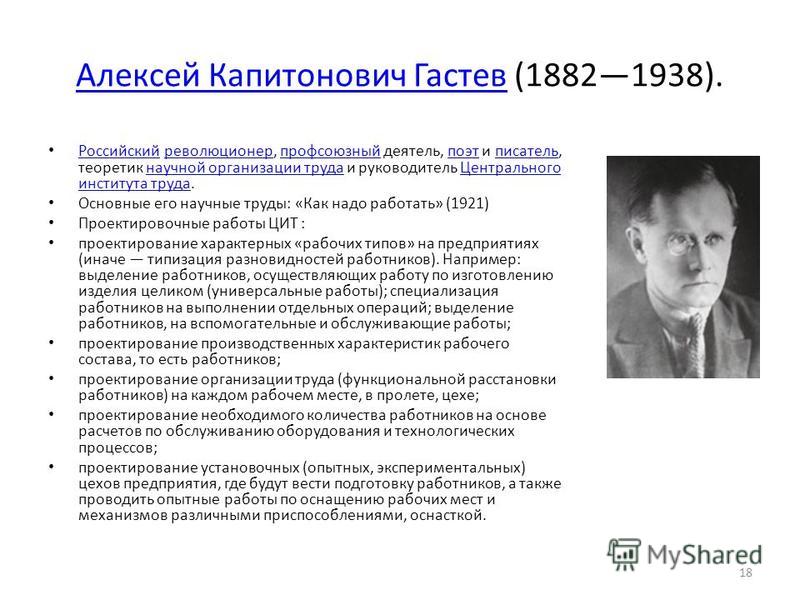 Алексей Капитонович Гастев (1882—1938).

• Российский революционер, профсоюзный деятель, поэт и писатель, теоретик научной организации труда и руководитель Центрального института труда.
• Основные его научные труды: «Как надо работать» (1921)
• Проектировочные работы ЦИТ :
• проектирование характерных «рабочих типов» на предприятиях (иначе — типизация разновидностей работников). Например: выделение работников, осуществляющих работу по изготовлению изделия целиком (универсальные работы); специализация работников на выполнении отдельных операций; выделение работников, на вспомогательные и обслуживающие работы;
• проектирование производственных характеристик рабочего состава, то есть работников;
• проектирование организации труда (функциональной расстановки работников) на каждом рабочем месте, в пролете, цехе;
• проектирование необходимого количества работников на основе расчетов по обслуживанию оборудования и технологических процессов;
• проектирование установочных (опытных, экспериментальных) цехов предприятия, где будут вести подготовку работников, а также проводить опытные работы по оснащению рабочих мест и механизмов различными приспособлениями, оснасткой.

MyShared

18